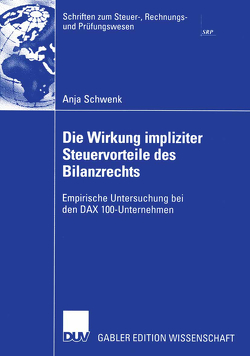 Schriften zum Steuer-, Rechnungs- und Prüfungswesen

SRP

Anja Schwenk

Die Wirkung impliziter Steuervorteile des Bilanzrechts

Empirische Untersuchung bei den DAX 100-Unternehmen

DUV

GABLER EDITION WISSENSCHAFT